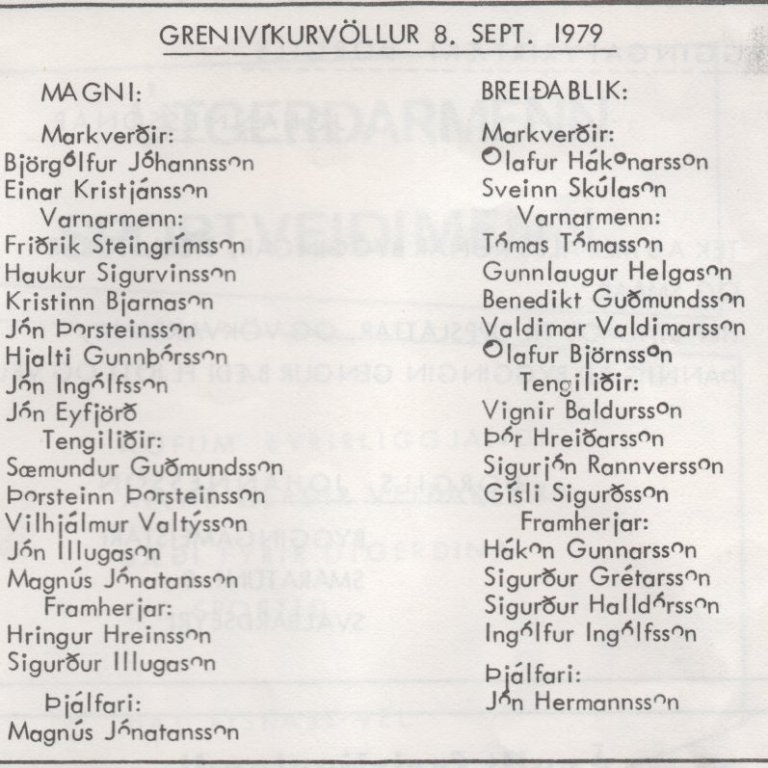 GRENIVÍKURVÖLLUR 8. SEPT. 1979

MAGNI:

Markverðir:
Björgólfur Jóhannsson
Einar Kristjánsson
Varnarmenn:
Friðrik Steingrímsson
Haukur Sigurvinsson
Kristinn Bjarnason
Jón Þorsteinsson
Hjalti Gunnþórsson
Jón Ingólfsson
Jón Eyfjörð
Tengiliðir:
Sæmundur Guðmundsson
Þorsteinn Þorsteinsson
Vilhjálmur Valtýsson
Jón Illugason
Magnús Jónatansson
Framherjar:
Hringur Hreinsson
Sigurður Illugason

Þjálfari:
Magnús Jónatansson

BREIÐABLIK:

Markverðir:
Ólafur Hákonarsson
Sveinn Skúlason
Varnarmenn:
Tómas Tómasson
Gunnlaugur Helgason
Benedikt Guðmundsson
Valdimar Valdimarsson
Ólafur Björnsson
Tengiliðir:
Vignir Baldursson
Þór Hreiðarsson
Sigurjón Rannversson
Gísli Sigurðsson
Framherjar:
Hákon Gunnarsson
Sigurður Grétarsson
Sigurður Halldórsson
Ingólfur Ingólfsson

Þjálfari:
Jón Hermannsson